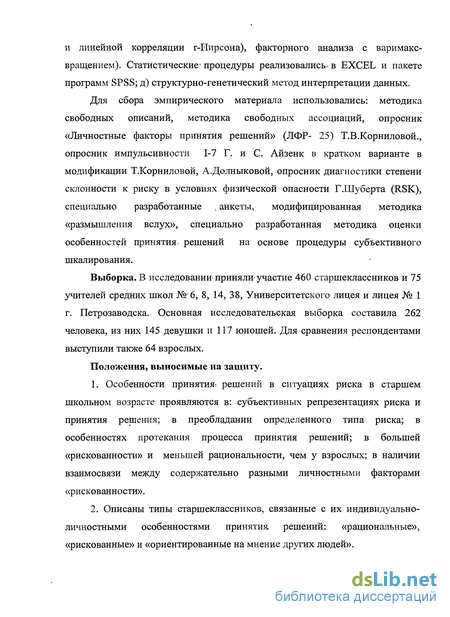 и линейной корреляции r-Пирсона), факторного анализа с варимакс-вращением). Статистические процедуры реализовались в EXCEL и пакете программ SPSS; д) структурно-генетический метод интерпретации данных.

Для сбора эмпирического материала использовались: методика свободных описаний, методика свободных ассоциаций, опросник «Личностные факторы принятия решений» (ЛФР- 25) Т.В.Корниловой., опросник импульсивности I-7 Г. и С. Айзенк в кратком варианте в модификации Т.Корниловой, А.Долныковой, опросник диагностики степени склонности к риску в условиях физической опасности Г.Шуберта (RSK), специально разработанные анкеты, модифицированная методика «размышления вслух», специально разработанная методика оценки особенностей принятия решений на основе процедуры субъективного шкалирования.

Выборка. В исследовании приняли участие 460 старшеклассников и 75 учителей средних школ № 6, 8, 14, 38, Университетского лицея и лицея № 1 г. Петрозаводска. Основная исследовательская выборка составила 262 человека, из них 145 девушки и 117 юношей. Для сравнения респондентами выступили также 64 взрослых.

Положения, выносимые на защиту.

1. Особенности принятия решений в ситуациях риска в старшем школьном возрасте проявляются в: субъективных репрезентациях риска и принятия решения; в преобладании определенного типа риска; в особенностях протекания процесса принятия решений; в большей «рискованности» и меньшей рациональности, чем у взрослых; в наличии взаимосвязи между содержательно разными личностными факторами «рискованности».

2. Описаны типы старшеклассников, связанные с их индивидуально-личностными особенностями принятия решений: «рациональные», «рискованные» и «ориентированные на мнение других людей».

dsLib.net
библиотека диссертаций